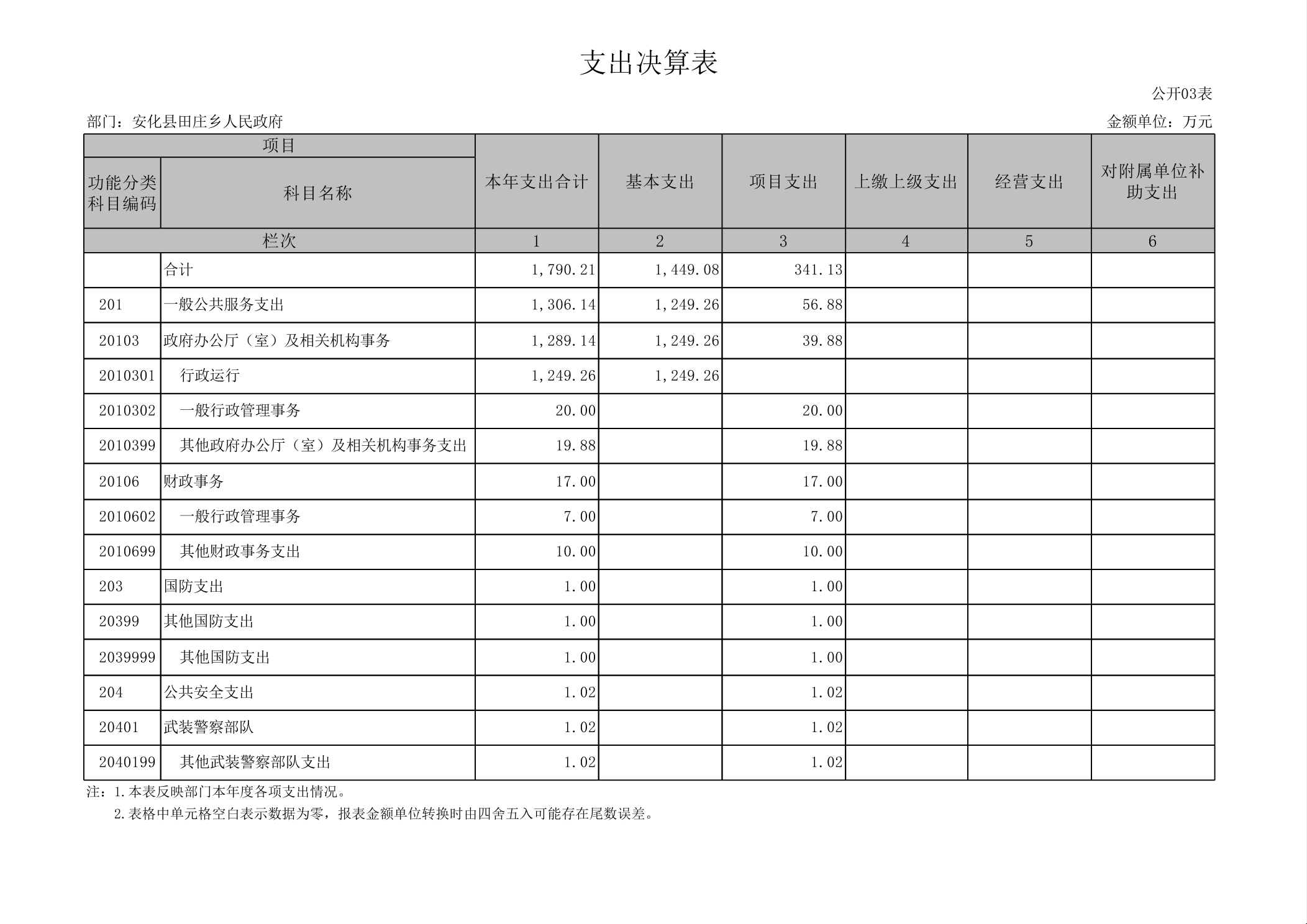 支出决算表

公开03表

部门：安化县田庄乡人民政府

金额单位：万元

| 项目 | | 本年支出合计 | 基本支出 | 项目支出 | 上缴上级支出 | 经营支出 | 对附属单位补助支出 |
|---|---|---|---|---|---|---|---|
| 功能分类科目编码 | 科目名称 | | | | | | |
| 栏次 | | 1 | 2 | 3 | 4 | 5 | 6 |
| | 合计 | 1,790.21 | 1,449.08 | 341.13 | | | |
| 201 | 一般公共服务支出 | 1,306.14 | 1,249.26 | 56.88 | | | |
| 20103 | 政府办公厅（室）及相关机构事务 | 1,289.14 | 1,249.26 | 39.88 | | | |
| 2010301 | 行政运行 | 1,249.26 | 1,249.26 | | | | |
| 2010302 | 一般行政管理事务 | 20.00 | | 20.00 | | | |
| 2010399 | 其他政府办公厅（室）及相关机构事务支出 | 19.88 | | 19.88 | | | |
| 20106 | 财政事务 | 17.00 | | 17.00 | | | |
| 2010602 | 一般行政管理事务 | 7.00 | | 7.00 | | | |
| 2010699 | 其他财政事务支出 | 10.00 | | 10.00 | | | |
| 203 | 国防支出 | 1.00 | | 1.00 | | | |
| 20399 | 其他国防支出 | 1.00 | | 1.00 | | | |
| 2039999 | 其他国防支出 | 1.00 | | 1.00 | | | |
| 204 | 公共安全支出 | 1.02 | | 1.02 | | | |
| 20401 | 武装警察部队 | 1.02 | | 1.02 | | | |
| 2040199 | 其他武装警察部队支出 | 1.02 | | 1.02 | | | |

注：1.本表反映部门本年度各项支出情况。
2.表格中单元格空白表示数据为零，报表金额单位转换时由四舍五入可能存在尾数误差。